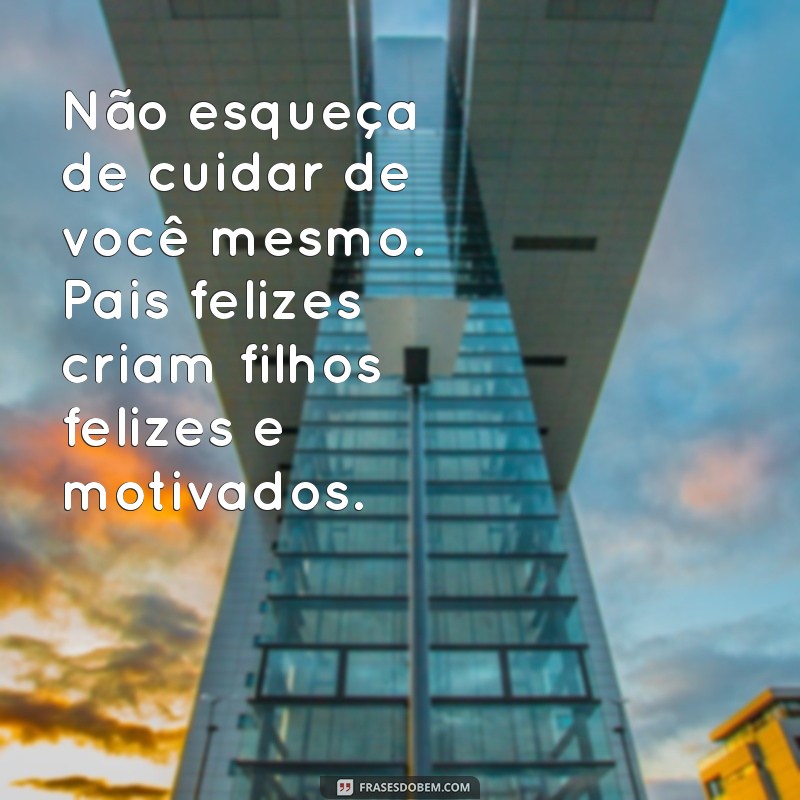 Não esqueça de cuidar de você mesmo. Pais felizes criam filhos felizes e motivados.

FRASESDOBEM.COM